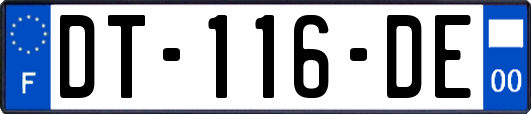 F
DT-116-DE
00